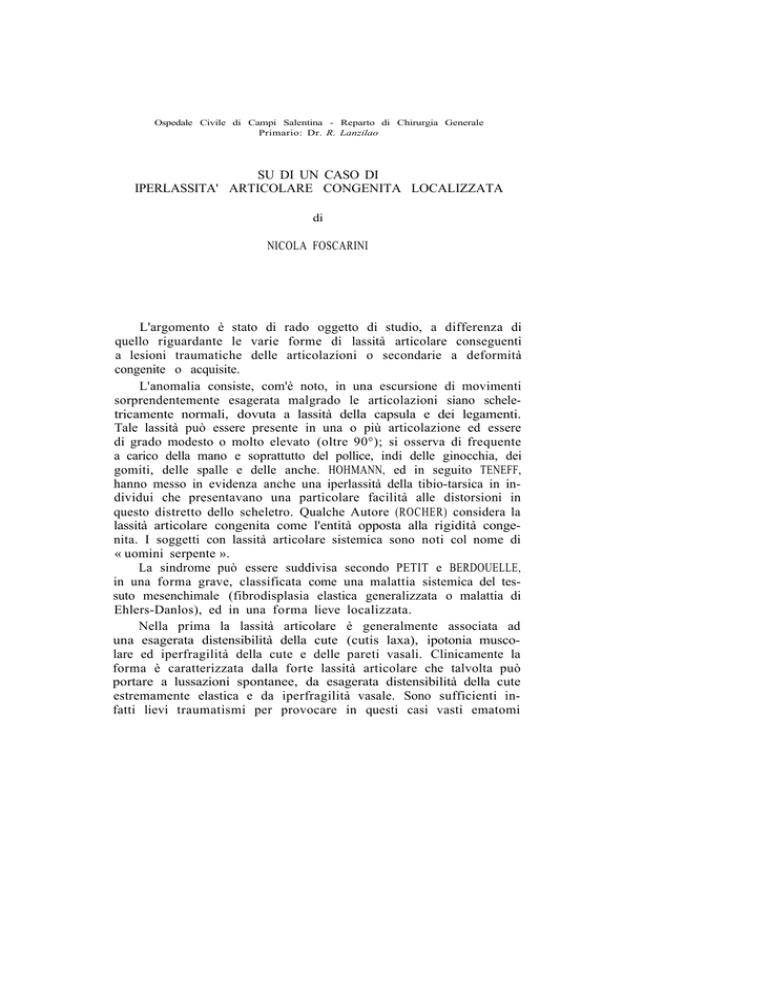 Ospedale Civile di Campi Salentina - Reparto di Chirurgia Generale
Primario: Dr. R. Lanzilao

SU DI UN CASO DI
IPERLASSITA' ARTICOLARE CONGENITA LOCALIZZATA

di

NICOLA FOSCARINI

L'argomento è stato di rado oggetto di studio, a differenza di quello riguardante le varie forme di lassità articolare conseguenti a lesioni traumatiche delle articolazioni o secondarie a deformità congenite o acquisite.

L'anomalia consiste, com'è noto, in una escursione di movimenti sorprendentemente esagerata malgrado le articolazioni siano scheletricamente normali, dovuta a lassità della capsula e dei legamenti. Tale lassità può essere presente in una o più articolazione ed essere di grado modesto o molto elevato (oltre 90°); si osserva di frequente a carico della mano e soprattutto del pollice, indi delle ginocchia, dei gomiti, delle spalle e delle anche. HOHMANN, ed in seguito TENEFF, hanno messo in evidenza anche una iperlassità della tibio-tarsica in individui che presentavano una particolare facilità alle distorsioni in questo distretto dello scheletro. Qualche Autore (ROCHER) considera la lassità articolare congenita come l'entità opposta alla rigidità congenita. I soggetti con lassità articolare sistemica sono noti col nome di « uomini serpente ».

La sindrome può essere suddivisa secondo PETIT e BERDOUELLE, in una forma grave, classificata come una malattia sistemica del tessuto mesenchimale (fibrodisplasia elastica generalizzata o malattia di Ehlers-Danlos), ed in una forma lieve localizzata.

Nella prima la lassità articolare è generalmente associata ad una esagerata distensibilità della cute (cutis laxa), ipotonia muscolare ed iperfragilità della cute e delle pareti vasali. Clinicamente la forma è caratterizzata dalla forte lassità articolare che talvolta può portare a lussazioni spontanee, da esagerata distensibilità della cute estremamente elastica e da iperfragilità vasale. Sono sufficienti infatti lievi traumatismi per provocare in questi casi vasti ematomi